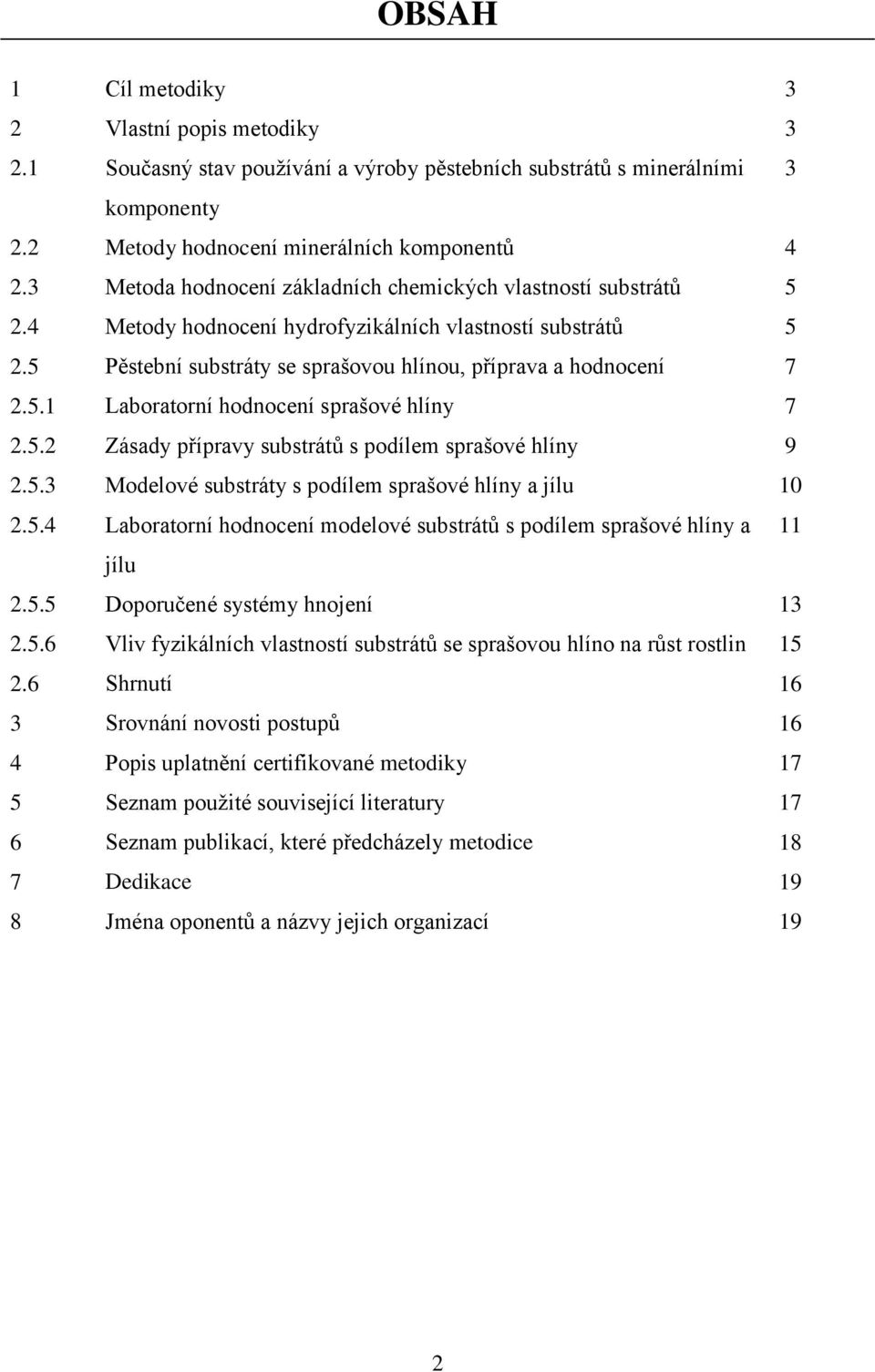 OBSAH

| | | |
|---|---|---|
| 1 | Cíl metodiky | 3 |
| 2 | Vlastní popis metodiky | 3 |
| 2.1 | Současný stav používání a výroby pěstebních substrátů s minerálními komponenty | 3 |
| 2.2 | Metody hodnocení minerálních komponentů | 4 |
| 2.3 | Metoda hodnocení základních chemických vlastností substrátů | 5 |
| 2.4 | Metody hodnocení hydrofyzikálních vlastností substrátů | 5 |
| 2.5 | Pěstební substráty se sprašovou hlínou, příprava a hodnocení | 7 |
| 2.5.1 | Laboratorní hodnocení sprašové hlíny | 7 |
| 2.5.2 | Zásady přípravy substrátů s podílem sprašové hlíny | 9 |
| 2.5.3 | Modelové substráty s podílem sprašové hlíny a jílu | 10 |
| 2.5.4 | Laboratorní hodnocení modelové substrátů s podílem sprašové hlíny a jílu | 11 |
| 2.5.5 | Doporučené systémy hnojení | 13 |
| 2.5.6 | Vliv fyzikálních vlastností substrátů se sprašovou hlíno na růst rostlin | 15 |
| 2.6 | Shrnutí | 16 |
| 3 | Srovnání novosti postupů | 16 |
| 4 | Popis uplatnění certifikované metodiky | 17 |
| 5 | Seznam použité související literatury | 17 |
| 6 | Seznam publikací, které předcházely metodice | 18 |
| 7 | Dedikace | 19 |
| 8 | Jména oponentů a názvy jejich organizací | 19 |

2